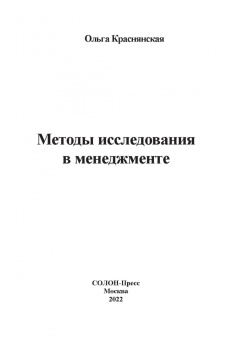 Ольга Краснянская

Методы исследования в менеджменте

СОЛОН-Пресс
Москва
2022